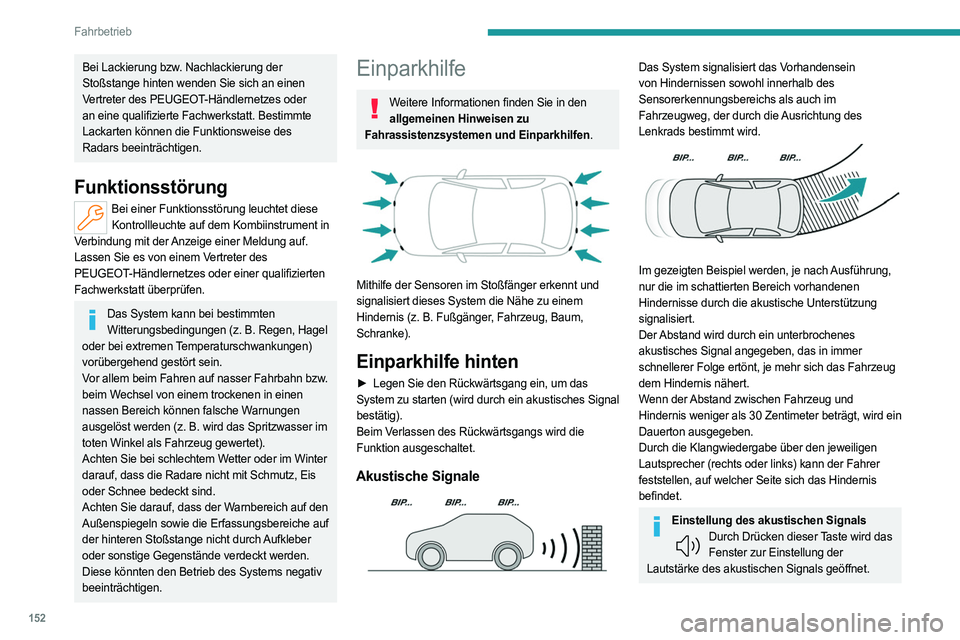 Fahrbetrieb

Bei Lackierung bzw. Nachlackierung der Stoßstange hinten wenden Sie sich an einen Vertreter des PEUGEOT-Händlernetzes oder an eine qualifizierte Fachwerkstatt. Bestimmte Lackarten können die Funktionsweise des Radars beeinträchtigen.

Funktionsstörung

Bei einer Funktionsstörung leuchtet diese Kontrollleuchte auf dem Kombiinstrument in Verbindung mit der Anzeige einer Meldung auf. Lassen Sie es von einem Vertreter des PEUGEOT-Händlernetzes oder einer qualifizierten Fachwerkstatt überprüfen.

Das System kann bei bestimmten Witterungsbedingungen (z. B. Regen, Hagel oder bei extremen Temperaturschwankungen) vorübergehend gestört sein.
Vor allem beim Fahren auf nasser Fahrbahn bzw. beim Wechsel von einem trockenen in einen nassen Bereich können falsche Warnungen ausgelöst werden (z. B. wird das Spritzwasser im toten Winkel als Fahrzeug gewertet).
Achten Sie bei schlechtem Wetter oder im Winter darauf, dass die Radare nicht mit Schmutz, Eis oder Schnee bedeckt sind.
Achten Sie darauf, dass der Warnbereich auf den Außenspiegeln sowie die Erfassungsbereiche auf der hinteren Stoßstange nicht durch Aufkleber oder sonstige Gegenstände verdeckt werden. Diese könnten den Betrieb des Systems negativ beeinträchtigen.

Einparkhilfe

Weitere Informationen finden Sie in den allgemeinen Hinweisen zu Fahrassistenzsystemen und Einparkhilfen.

Mithilfe der Sensoren im Stoßfänger erkennt und signalisiert dieses System die Nähe zu einem Hindernis (z. B. Fußgänger, Fahrzeug, Baum, Schranke).

Einparkhilfe hinten

► Legen Sie den Rückwärtsgang ein, um das System zu starten (wird durch ein akustisches Signal bestätig).
Beim Verlassen des Rückwärtsgangs wird die Funktion ausgeschaltet.

Akustische Signale

BIP... BIP... BIP...

Das System signalisiert das Vorhandensein von Hindernissen sowohl innerhalb des Sensorerkennungsbereichs als auch im Fahrzeugweg, der durch die Ausrichtung des Lenkrads bestimmt wird.

BIP... BIP... BIP...

Im gezeigten Beispiel werden, je nach Ausführung, nur die im schattierten Bereich vorhandenen Hindernisse durch die akustische Unterstützung signalisiert.
Der Abstand wird durch ein unterbrochenes akustisches Signal angegeben, das in immer schnellerer Folge ertönt, je mehr sich das Fahrzeug dem Hindernis nähert.
Wenn der Abstand zwischen Fahrzeug und Hindernis weniger als 30 Zentimeter beträgt, wird ein Dauerton ausgegeben.
Durch die Klangwiedergabe über den jeweiligen Lautsprecher (rechts oder links) kann der Fahrer feststellen, auf welcher Seite sich das Hindernis befindet.

Einstellung des akustischen Signals
Durch Drücken dieser Taste wird das Fenster zur Einstellung der Lautstärke des akustischen Signals geöffnet.

152

carmanualsonline.info